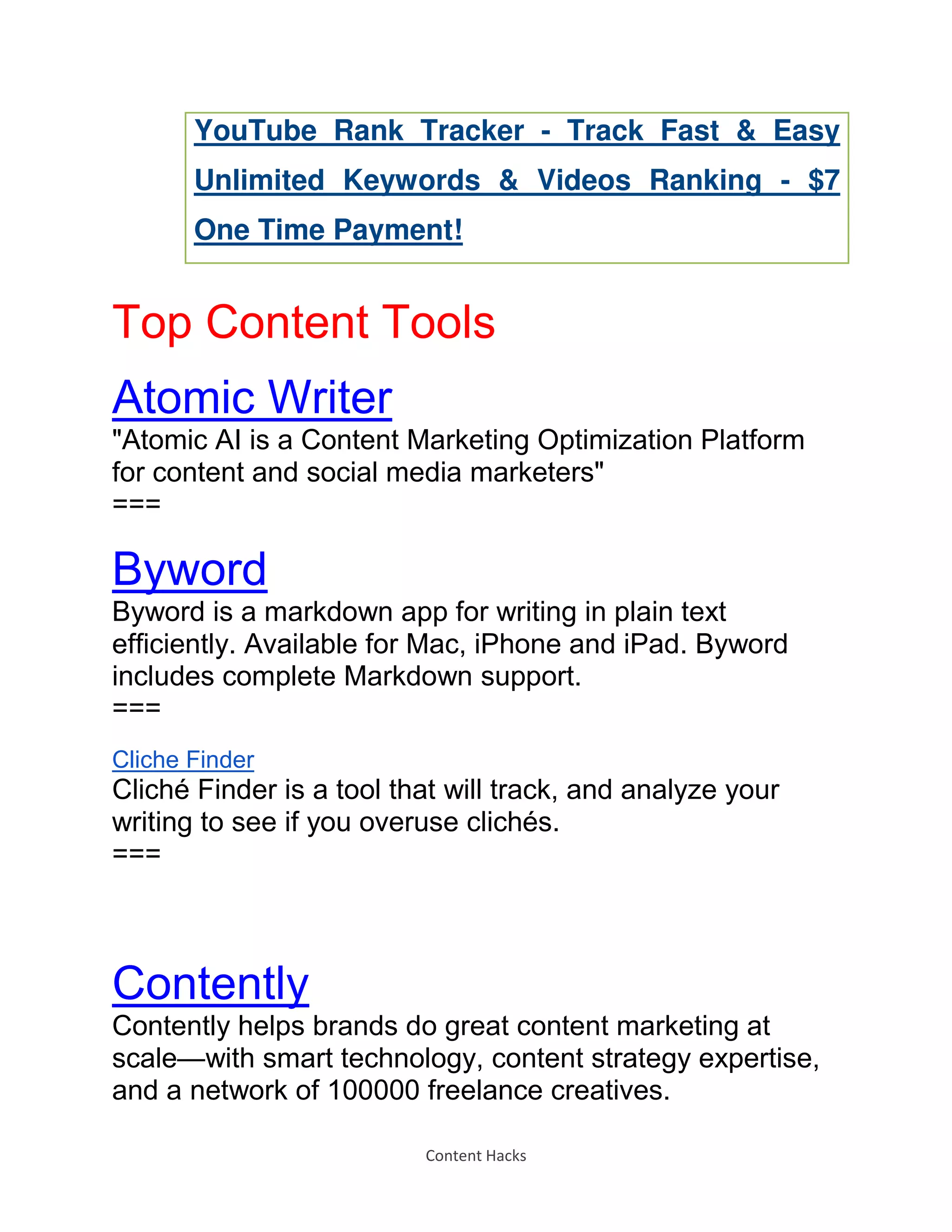 YouTube Rank Tracker - Track Fast & Easy Unlimited Keywords & Videos Ranking - $7 One Time Payment!

Top Content Tools

Atomic Writer
"Atomic AI is a Content Marketing Optimization Platform for content and social media marketers"
===

Byword
Byword is a markdown app for writing in plain text efficiently. Available for Mac, iPhone and iPad. Byword includes complete Markdown support.
===

Cliche Finder
Cliché Finder is a tool that will track, and analyze your writing to see if you overuse clichés.
===

Contently
Contently helps brands do great content marketing at scale—with smart technology, content strategy expertise, and a network of 100000 freelance creatives.

Content Hacks